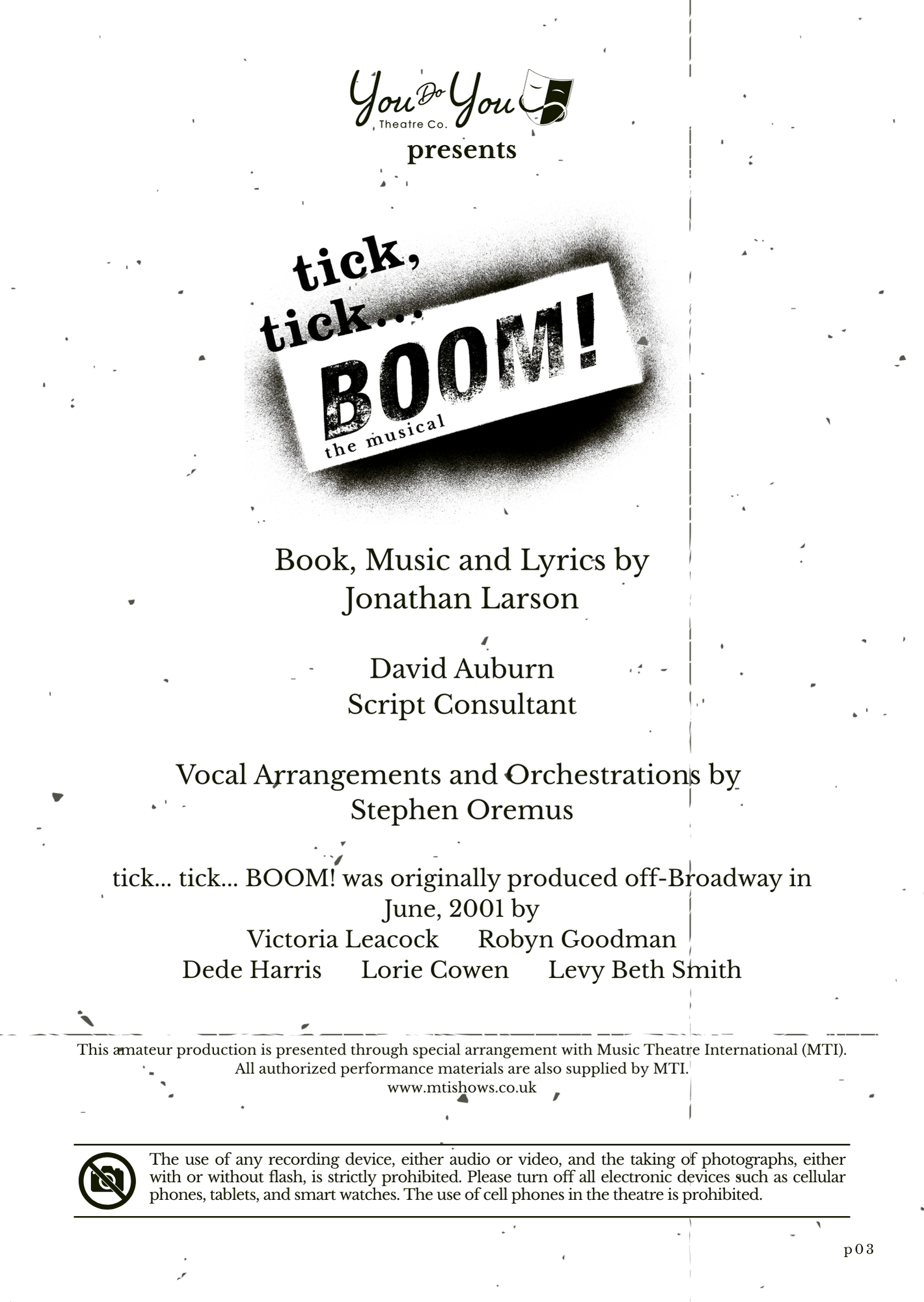 You Do You
Theatre Co.
presents

tick, tick... BOOM!
the musical

Book, Music and Lyrics by
Jonathan Larson

David Auburn
Script Consultant

Vocal Arrangements and Orchestrations by
Stephen Oremus

tick... tick... BOOM! was originally produced off-Broadway in June, 2001 by
Victoria Leacock Robyn Goodman
Dede Harris Lorie Cowen Levy Beth Smith

This amateur production is presented through special arrangement with Music Theatre International (MTI).
All authorized performance materials are also supplied by MTI.
www.mtishows.co.uk

The use of any recording device, either audio or video, and the taking of photographs, either with or without flash, is strictly prohibited. Please turn off all electronic devices such as cellular phones, tablets, and smart watches. The use of cell phones in the theatre is prohibited.

p03